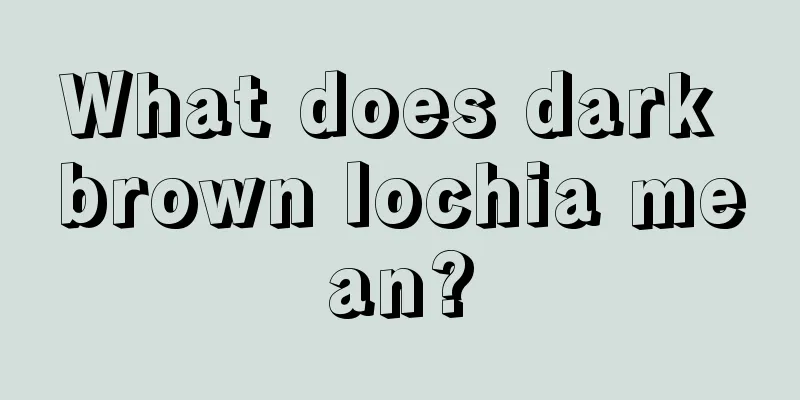 What does dark brown lochia mean?